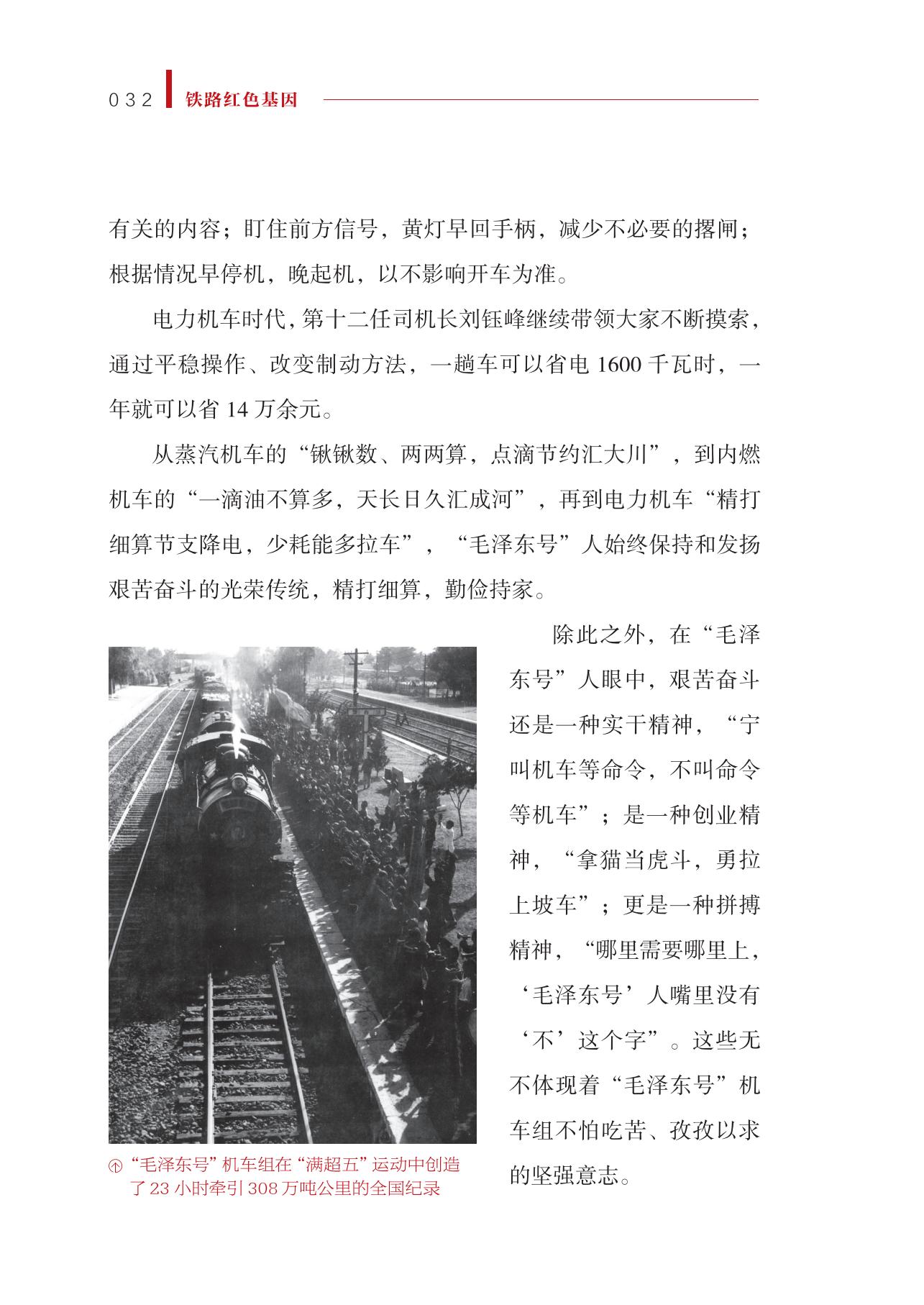 032 铁路红色基因

有关的内容；盯住前方信号，黄灯早回手柄，减少不必要的撂闸；根据情况早停机，晚起机，以不影响开车为准。

电力机车时代，第十二任司机长刘钰峰继续带领大家不断摸索，通过平稳操作、改变制动方法，一趟车可以省电 1600 千瓦时，一年就可以省 14 万余元。

从蒸汽机车的“锹锹数、两两算，点滴节约汇大川”，到内燃机车的“一滴油不算多，天长日久汇成河”，再到电力机车“精打细算节支降电，少耗能多拉车”，“毛泽东号”人始终保持和发扬艰苦奋斗的光荣传统，精打细算，勤俭持家。

除此之外，在“毛泽东号”人眼中，艰苦奋斗还是一种实干精神，“宁叫机车等命令，不叫命令等机车”；是一种创业精神，“拿猫当虎斗，勇拉上坡车”；更是一种拼搏精神，“哪里需要哪里上，‘毛泽东号’人嘴里没有‘不’这个字”。这些无不体现着“毛泽东号”机车组不怕吃苦、孜孜以求的坚强意志。

“毛泽东号”机车组在“满超五”运动中创造了 23 小时牵引 308 万吨公里的全国纪录